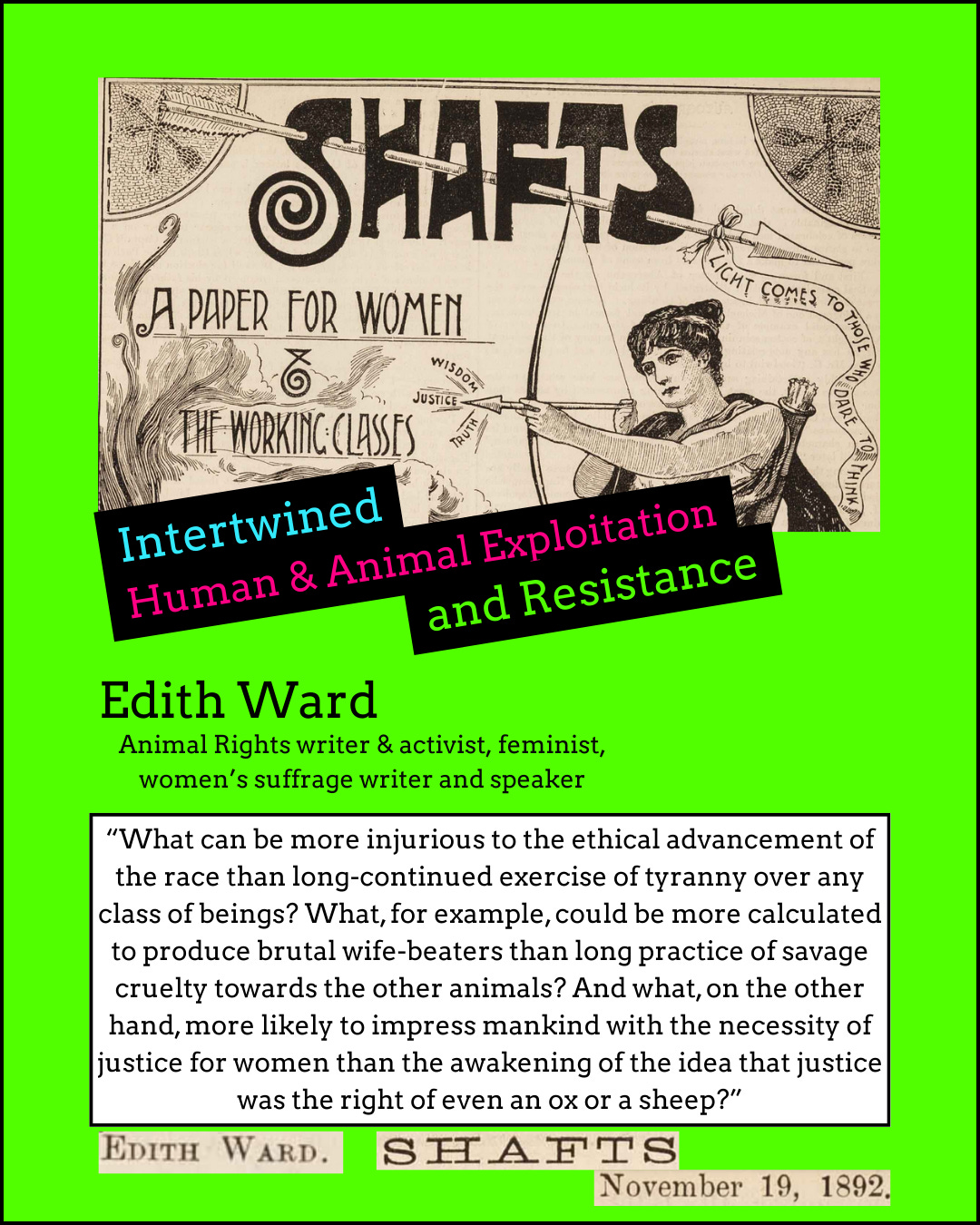 SHAFTS

A PAPER FOR WOMEN & THE WORKING CLASSES

WISDOM
JUSTICE
TRUTH

LIGHT COMES TO THOSE WHO DARE TO THINK

Intertwined
Human & Animal Exploitation
and Resistance

Edith Ward
Animal Rights writer & activist, feminist, women's suffrage writer and speaker

"What can be more injurious to the ethical advancement of the race than long-continued exercise of tyranny over any class of beings? What, for example, could be more calculated to produce brutal wife-beaters than long practice of savage cruelty towards the other animals? And what, on the other hand, more likely to impress mankind with the necessity of justice for women than the awakening of the idea that justice was the right of even an ox or a sheep?"

EDITH WARD.

SHAFTS

November 19, 1892.